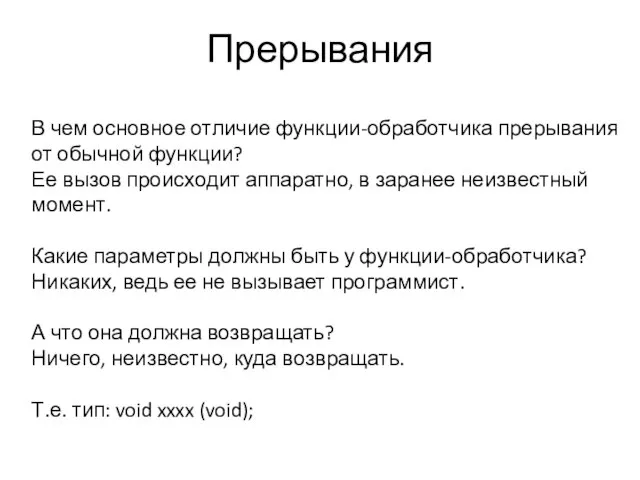 Прерывания

В чем основное отличие функции-обработчика прерывания от обычной функции?
Ее вызов происходит аппаратно, в заранее неизвестный момент.

Какие параметры должны быть у функции-обработчика?
Никаких, ведь ее не вызывает программист.

А что она должна возвращать?
Ничего, неизвестно, куда возвращать.

Т.е. тип: void xxxx (void);